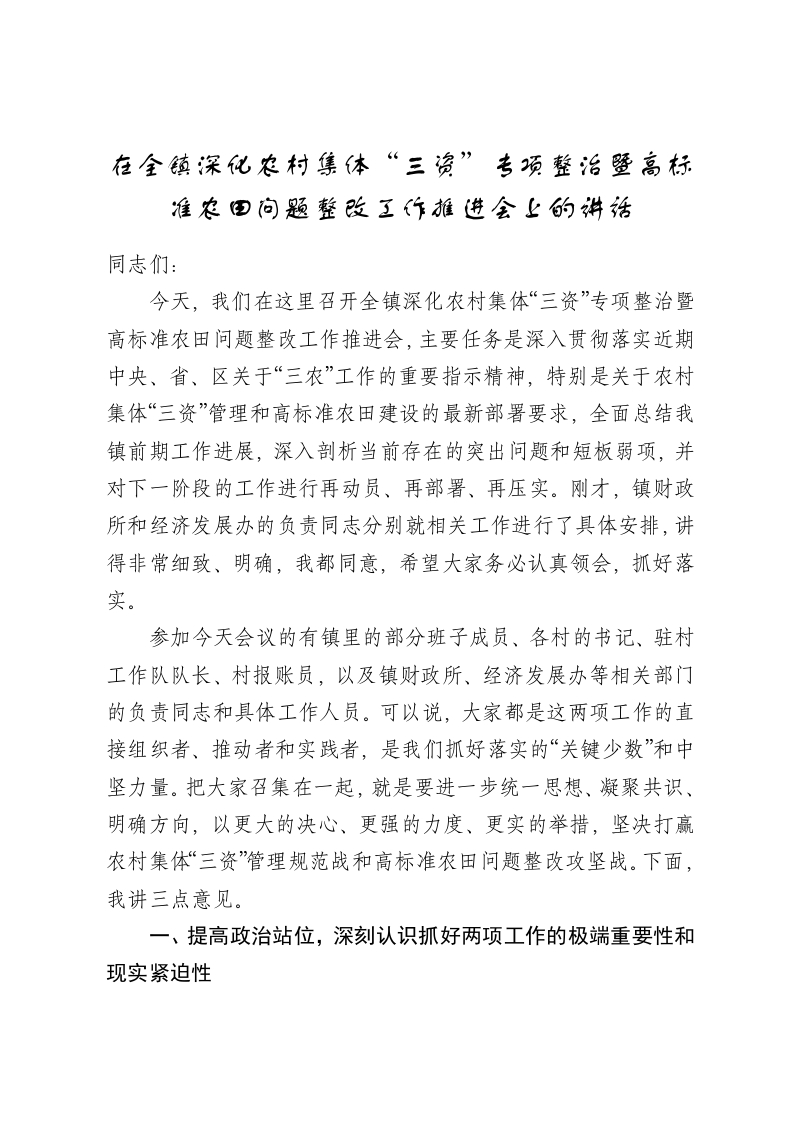 在全镇深化农村集体“三资”专项整治暨高标准农田问题整改工作推进会上的讲话

同志们：

今天，我们在这里召开全镇深化农村集体“三资”专项整治暨高标准农田问题整改工作推进会，主要任务是深入贯彻落实近期中央、省、区关于“三农”工作的重要指示精神，特别是关于农村集体“三资”管理和高标准农田建设的最新部署要求，全面总结我镇前期工作进展，深入剖析当前存在的突出问题和短板弱项，并对下一阶段的工作进行再动员、再部署、再压实。刚才，镇财政所和经济发展办的负责同志分别就相关工作进行了具体安排，讲得非常细致、明确，我都同意，希望大家务必认真领会，抓好落实。

参加今天会议的有镇里的部分班子成员、各村的书记、驻村工作队队长、村报账员，以及镇财政所、经济发展办等相关部门的负责同志和具体工作人员。可以说，大家都是这两项工作的直接组织者、推动者和实践者，是我们抓好落实的“关键少数”和中坚力量。把大家召集在一起，就是要进一步统一思想、凝聚共识、明确方向，以更大的决心、更强的力度、更实的举措，坚决打赢农村集体“三资”管理规范战和高标准农田问题整改攻坚战。下面，我讲三点意见。

一、提高政治站位，深刻认识抓好两项工作的极端重要性和现实紧迫性